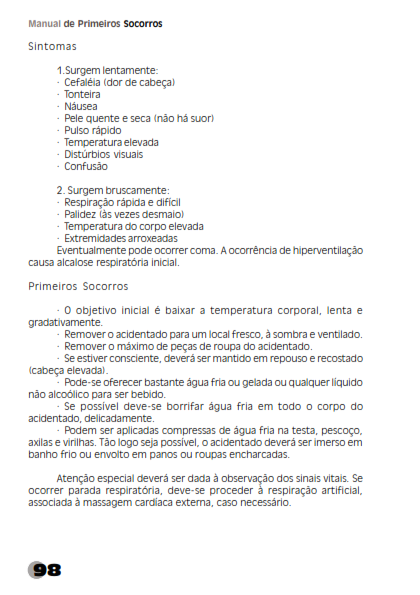 Manual de Primeiros Socorros

Sintomas

1.Surgem lentamente:
· Cefaléia (dor de cabeça)
· Tonteira
· Náusea
· Pele quente e seca (não há suor)
· Pulso rápido
· Temperatura elevada
· Distúrbios visuais
· Confusão

2. Surgem bruscamente:
· Respiração rápida e difícil
· Palidez (às vezes desmaio)
· Temperatura do corpo elevada
· Extremidades arroxeadas
Eventualmente pode ocorrer coma. A ocorrência de hiperventilação causa alcalose respiratória inicial.

Primeiros Socorros

· O objetivo inicial é baixar a temperatura corporal, lenta e gradativamente.
· Remover o acidentado para um local fresco, à sombra e ventilado.
· Remover o máximo de peças de roupa do acidentado.
· Se estiver consciente, deverá ser mantido em repouso e recostado (cabeça elevada).
· Pode-se oferecer bastante água fria ou gelada ou qualquer líquido não alcoólico para ser bebido.
· Se possível deve-se borrifar água fria em todo o corpo do acidentado, delicadamente.
· Podem ser aplicadas compressas de água fria na testa, pescoço, axilas e virilhas. Tão logo seja possível, o acidentado deverá ser imerso em banho frio ou envolto em panos ou roupas encharcadas.

Atenção especial deverá ser dada à observação dos sinais vitais. Se ocorrer parada respiratória, deve-se proceder à respiração artificial, associada à massagem cardíaca externa, caso necessário.

98